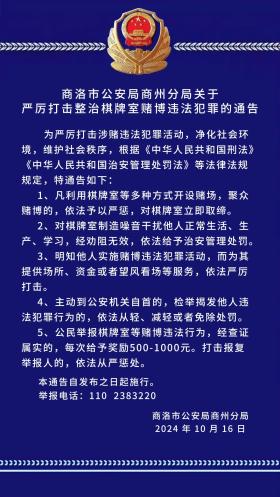 商洛市公安局商州分局关于
严厉打击整治棋牌室赌博违法犯罪的通告

为严厉打击涉赌违法犯罪活动，净化社会环境，维护社会秩序，根据《中华人民共和国刑法》《中华人民共和国治安管理处罚法》等法律法规规定，特通告如下：

1、凡利用棋牌室等多种方式开设赌场，聚众赌博的，依法予以严惩，对棋牌室立即取缔。

2、对棋牌室制造噪音干扰他人正常生活、生产、学习，经劝阻无效，依法给予治安管理处罚。

3、明知他人实施赌博违法犯罪活动，而为其提供场所、资金或者望风看场等服务，依法严厉打击。

4、主动到公安机关自首的，检举揭发他人违法犯罪行为的，依法从轻、减轻或者免除处罚。

5、公民举报棋牌室等赌博违法行为，经查证属实的，每次给予奖励500-1000元。打击报复举报人的，依法从严惩处。

本通告自发布之日起施行。
举报电话：110 2383220

商洛市公安局商州分局
2024 年 10 月 16 日